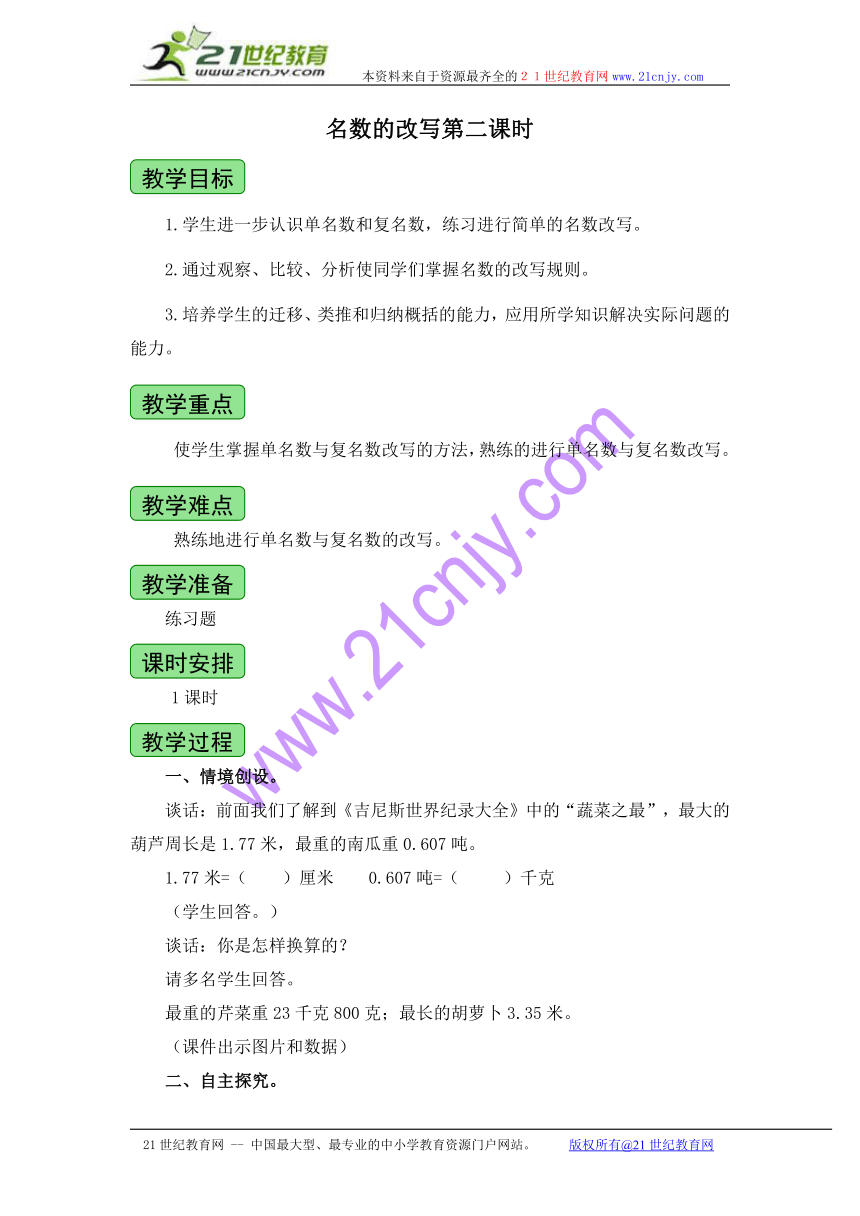 21世纪教育
www.21cnjy.com
本资料来自于资源最齐全的２１世纪教育网www.21cnjy.com

名数的改写第二课时

教学目标

1.学生进一步认识单名数和复名数，练习进行简单的名数改写。

2.通过观察、比较、分析使同学们掌握名数的改写规则。

3.培养学生的迁移、类推和归纳概括的能力，应用所学知识解决实际问题的能力。

教学重点

使学生掌握单名数与复名数改写的方法，熟练的进行单名数与复名数改写。

教学难点

熟练地进行单名数与复名数的改写。

教学准备

练习题

课时安排

1课时

教学过程

一、情境创设。

谈话：前面我们了解到《吉尼斯世界纪录大全》中的“蔬菜之最”，最大的葫芦周长是1.77米，最重的南瓜重0.607吨。

1.77米=（　　）厘米　　0.607吨=（　　　）千克

（学生回答。）

谈话：你是怎样换算的？

请多名学生回答。

最重的芹菜重23千克800克；最长的胡萝卜3.35米。

（课件出示图片和数据）

二、自主探究。

www.21cnjy.com

21世纪教育网 -- 中国最大型、最专业的中小学教育资源门户网站。　　版权所有@21世纪教育网